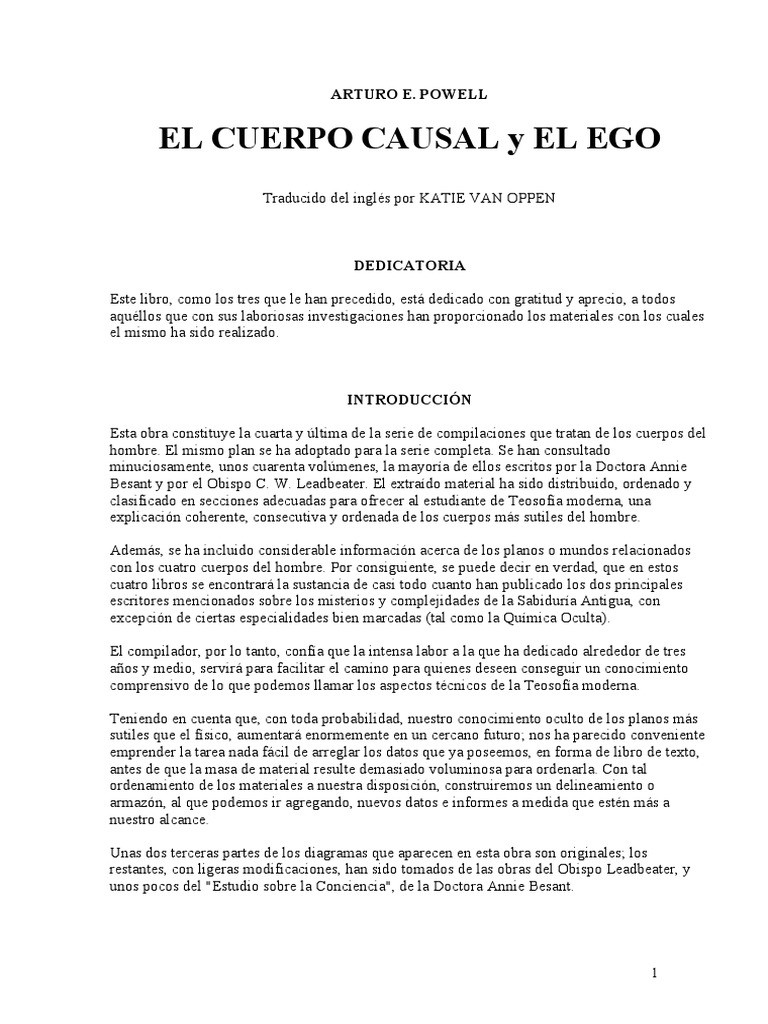 ARTURO E. POWELL

EL CUERPO CAUSAL y EL EGO

Traducido del inglés por KATIE VAN OPPEN

DEDICATORIA

Este libro, como los tres que le han precedido, está dedicado con gratitud y aprecio, a todos aquéllos que con sus laboriosas investigaciones han proporcionado los materiales con los cuales el mismo ha sido realizado.

INTRODUCCIÓN

Esta obra constituye la cuarta y última de la serie de compilaciones que tratan de los cuerpos del hombre. El mismo plan se ha adoptado para la serie completa. Se han consultado minuciosamente, unos cuarenta volúmenes, la mayoría de ellos escritos por la Doctora Annie Besant y por el Obispo C. W. Leadbeater. El extraído material ha sido distribuido, ordenado y clasificado en secciones adecuadas para ofrecer al estudiante de Teosofía moderna, una explicación coherente, consecutiva y ordenada de los cuerpos más sutiles del hombre.

Además, se ha incluido considerable información acerca de los planos o mundos relacionados con los cuatro cuerpos del hombre. Por consiguiente, se puede decir en verdad, que en estos cuatro libros se encontrará la sustancia de casi todo cuanto han publicado los dos principales escritores mencionados sobre los misterios y complejidades de la Sabiduría Antigua, con excepción de ciertas especialidades bien marcadas (tal como la Química Oculta).

El compilador, por lo tanto, confía que la intensa labor a la que ha dedicado alrededor de tres años y medio, servirá para facilitar el camino para quienes deseen conseguir un conocimiento comprensivo de lo que podemos llamar los aspectos técnicos de la Teosofía moderna.

Teniendo en cuenta que, con toda probabilidad, nuestro conocimiento oculto de los planos más sutiles que el físico, aumentará enormemente en un cercano futuro; nos ha parecido conveniente emprender la tarea nada fácil de arreglar los datos que ya poseemos, en forma de libro de texto, antes de que la masa de material resulte demasiado voluminosa para ordenarla. Con tal ordenamiento de los materiales a nuestra disposición, construiremos un delineamiento o armazón, al que podemos ir agregando, nuevos datos e informes a medida que estén más a nuestro alcance.

Unas dos terceras partes de los diagramas que aparecen en esta obra son originales; los restantes, con ligeras modificaciones, han sido tomados de las obras del Obispo Leadbeater, y unos pocos del "Estudio sobre la Conciencia", de la Doctora Annie Besant.

1